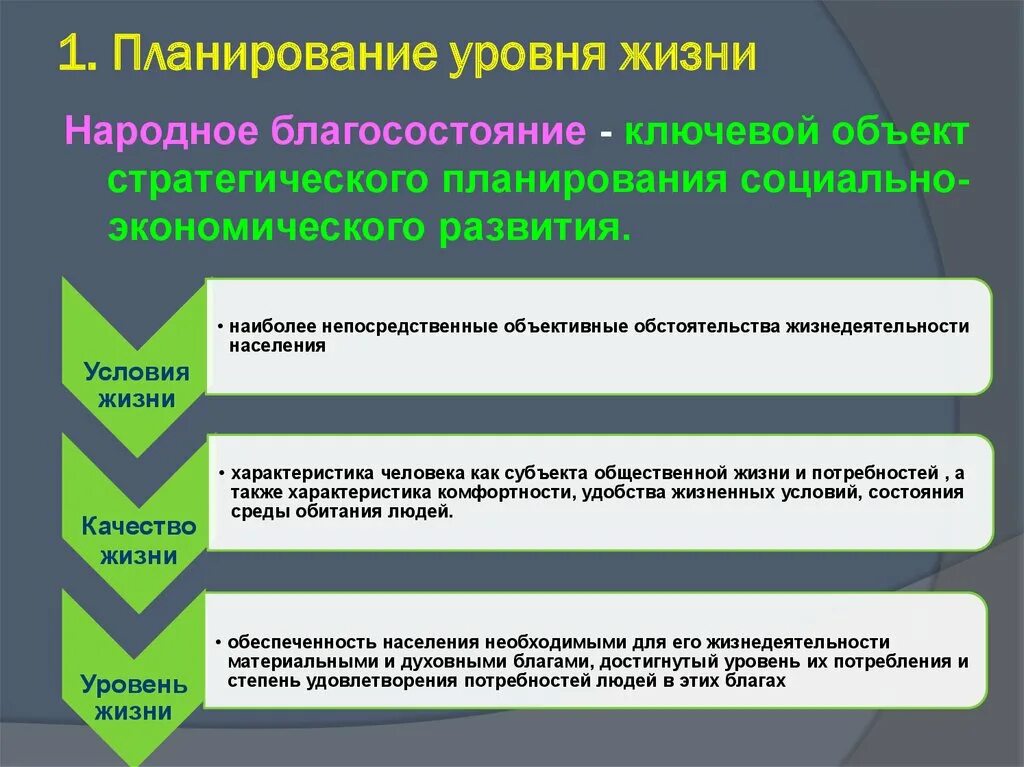 1. Планирование уровня жизни

Народное благосостояние - ключевой объект стратегического планирования социально-экономического развития.

Условия жизни

• наиболее непосредственные объективные обстоятельства жизнедеятельности населения

Качество жизни

• характеристика человека как субъекта общественной жизни и потребностей , а также характеристика комфортности, удобства жизненных условий, состояния среды обитания людей.

Уровень жизни

• обеспеченность населения необходимыми для его жизнедеятельности материальными и духовными благами, достигнутый уровень их потребления и степень удовлетворения потребностей людей в этих благах